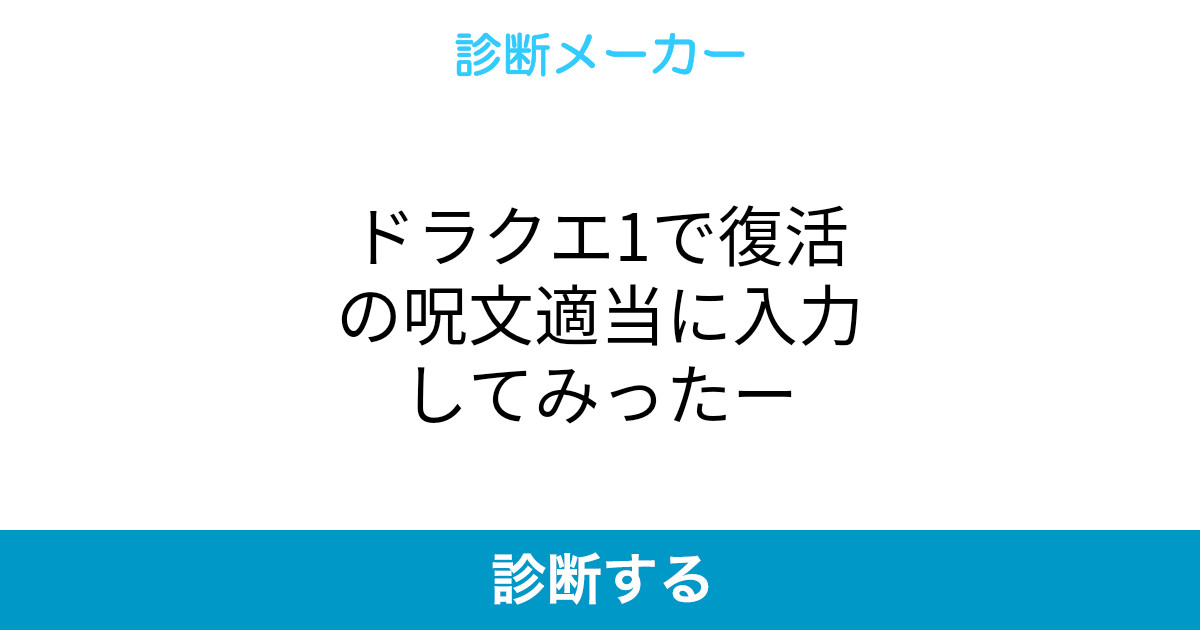 診断メーカー

ドラクエ1で復活の呪文適当に入力してみったー

診断する